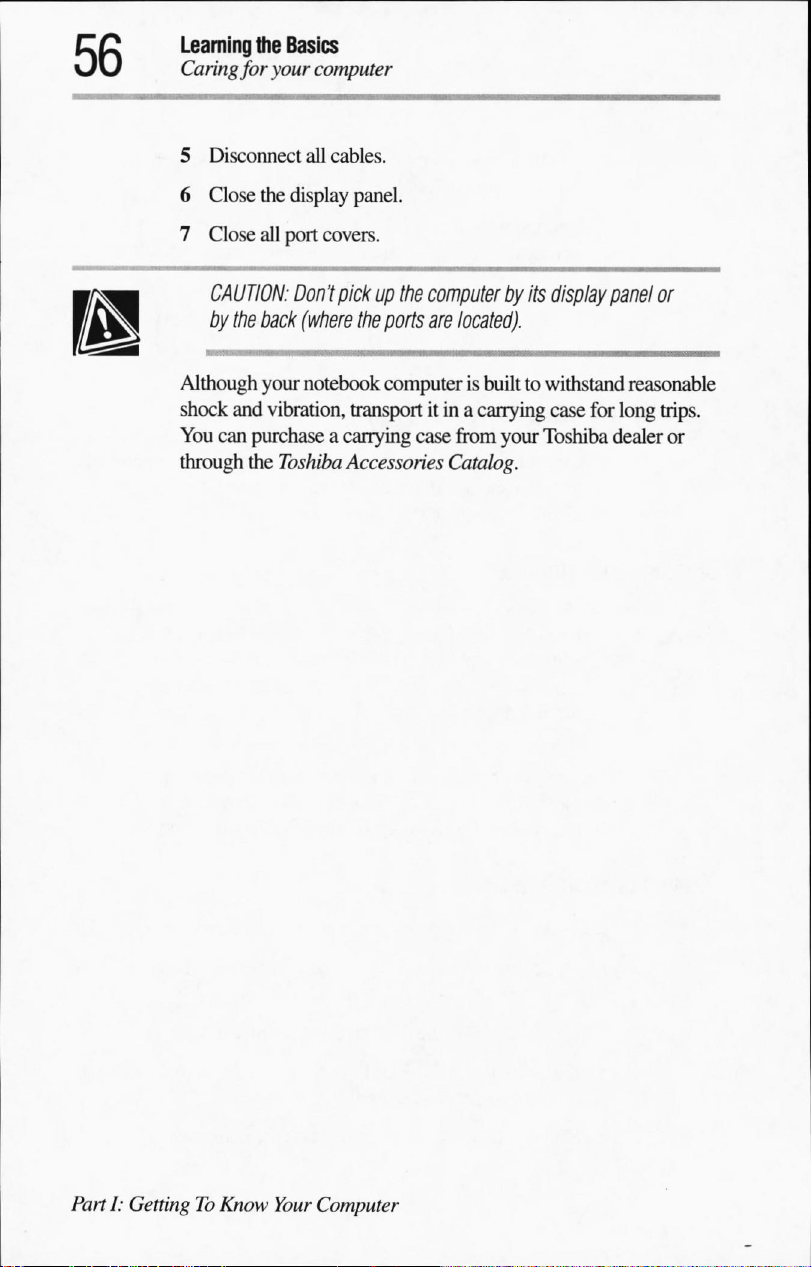 56 Learning the Basics
Caring for your computer

5 Disconnect all cables.

6 Close the display panel.

7 Close all port covers.

CAUTION: Don't pick up the computer by its display panel or by the back (where the ports are located).

Although your notebook computer is built to withstand reasonable shock and vibration, transport it in a carrying case for long trips. You can purchase a carrying case from your Toshiba dealer or through the Toshiba Accessories Catalog.

Part I: Getting To Know Your Computer